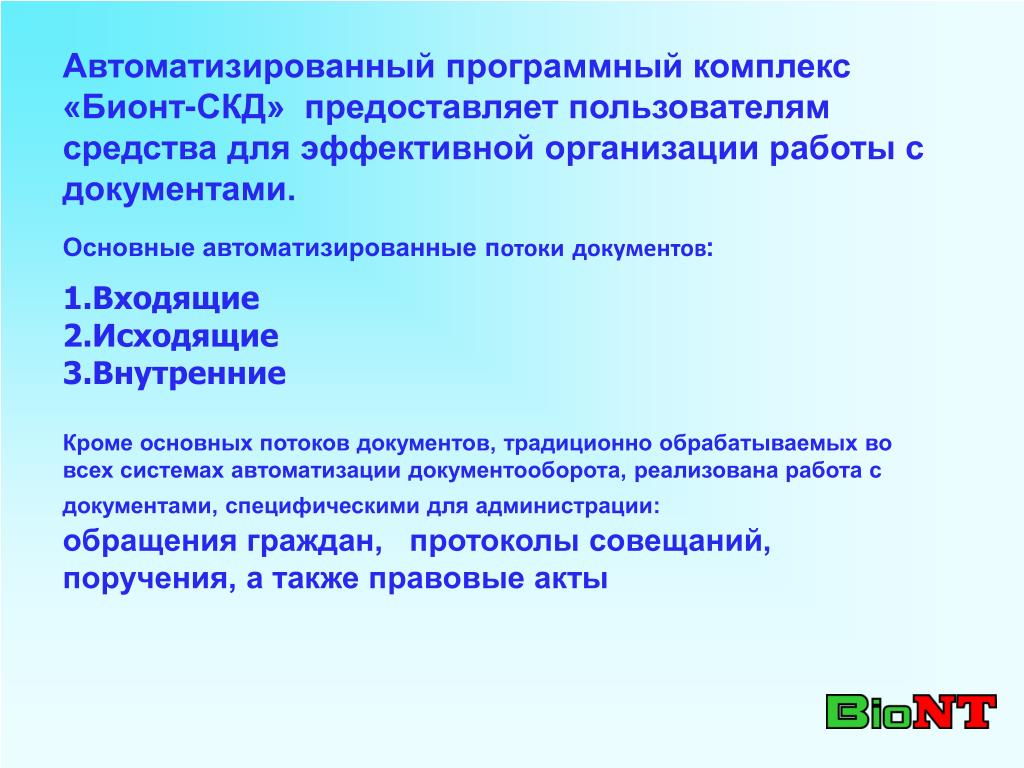 Автоматизированный программный комплекс «Бионт-СКД» предоставляет пользователям средства для эффективной организации работы с документами.

Основные автоматизированные потоки документов:

1.Входящие
2.Исходящие
3.Внутренние

Кроме основных потоков документов, традиционно обрабатываемых во всех системах автоматизации документооборота, реализована работа с документами, специфическими для администрации:
обращения граждан, протоколы совещаний, поручения, а также правовые акты

BioNT